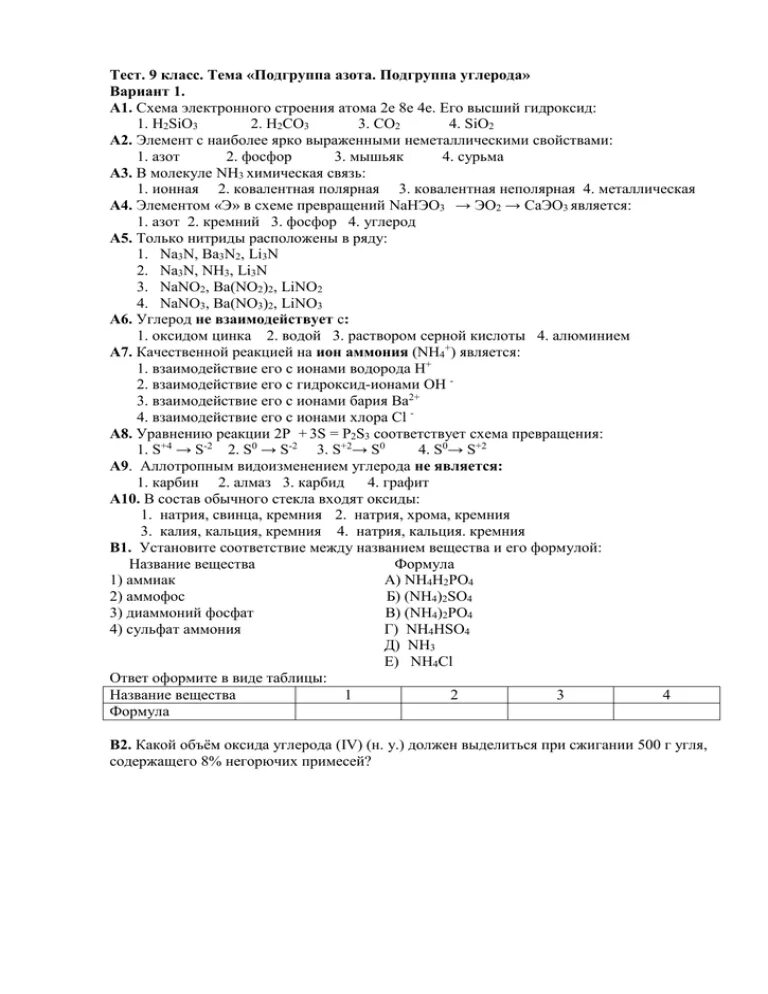 Тест. 9 класс. Тема «Подгруппа азота. Подгруппа углерода»
Вариант 1.
А1. Схема электронного строения атома 2е 8е 4е. Его высший гидроксид:
1. $H_2SiO_3$ 2. $H_2CO_3$ 3. $CO_2$ 4. $SiO_2$
А2. Элемент с наиболее ярко выраженными неметаллическими свойствами:
1. азот 2. фосфор 3. мышьяк 4. сурьма
А3. В молекуле $NH_3$ химическая связь:
1. ионная 2. ковалентная полярная 3. ковалентная неполярная 4. металлическая
А4. Элементом «Э» в схеме превращений $NaHЭO_3 \rightarrow ЭO_2 \rightarrow CaЭO_3$ является:
1. азот 2. кремний 3. фосфор 4. углерод
А5. Только нитриды расположены в ряду:
1. $Na_3N$, $Ba_3N_2$, $Li_3N$
2. $Na_3N$, $NH_3$, $Li_3N$
3. $NaNO_2$, $Ba(NO_2)_2$, $LiNO_2$
4. $NaNO_3$, $Ba(NO_3)_2$, $LiNO_3$
А6. Углерод не взаимодействует с:
1. оксидом цинка 2. водой 3. раствором серной кислоты 4. алюминием
А7. Качественной реакцией на ион аммония ($NH_4^+$) является:
1. взаимодействие его с ионами водорода $H^+$
2. взаимодействие его с гидроксид-ионами $OH^-$
3. взаимодействие его с ионами бария $Ba^{2+}$
4. взаимодействие его с ионами хлора $Cl^-$
А8. Уравнению реакции $2P + 3S = P_2S_3$ соответствует схема превращения:
1. $S^{+4} \rightarrow S^{-2}$ 2. $S^0 \rightarrow S^{-2}$ 3. $S^{+2} \rightarrow S^0$ 4. $S^0 \rightarrow S^{+2}$
А9. Аллотропным видоизменением углерода не является:
1. карбин 2. алмаз 3. карбид 4. графит
А10. В состав обычного стекла входят оксиды:
1. натрия, свинца, кремния 2. натрия, хрома, кремния
3. калия, кальция, кремния 4. натрия, кальция. кремния
В1. Установите соответствие между названием вещества и его формулой:
Название вещества
1) аммиак
2) аммофос
3) диаммоний фосфат
4) сульфат аммония
Формула
А) $NH_4H_2PO_4$
Б) $(NH_4)_2SO_4$
В) $(NH_4)_2PO_4$
Г) $NH_4HSO_4$
Д) $NH_3$
Е) $NH_4Cl$
Ответ оформите в виде таблицы:

| Название вещества | 1 | 2 | 3 | 4 |
|---|---|---|---|---|
| Формула | | | | |

В2. Какой объём оксида углерода (IV) (н. у.) должен выделиться при сжигании 500 г угля, содержащего 8% негорючих примесей?